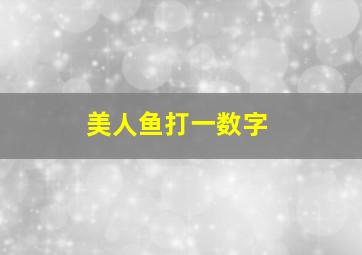 美人鱼打一数字